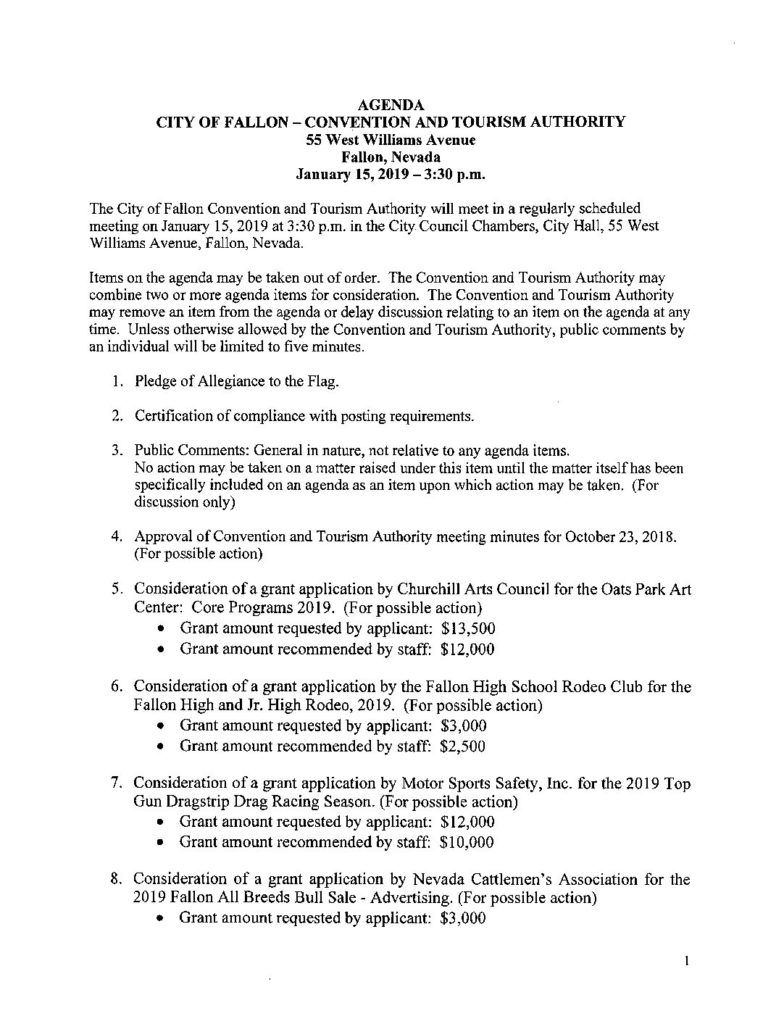 AGENDA
CITY OF FALLON – CONVENTION AND TOURISM AUTHORITY
55 West Williams Avenue
Fallon, Nevada
January 15, 2019 – 3:30 p.m.

The City of Fallon Convention and Tourism Authority will meet in a regularly scheduled meeting on January 15, 2019 at 3:30 p.m. in the City Council Chambers, City Hall, 55 West Williams Avenue, Fallon, Nevada.

Items on the agenda may be taken out of order. The Convention and Tourism Authority may combine two or more agenda items for consideration. The Convention and Tourism Authority may remove an item from the agenda or delay discussion relating to an item on the agenda at any time. Unless otherwise allowed by the Convention and Tourism Authority, public comments by an individual will be limited to five minutes.

1. Pledge of Allegiance to the Flag.

2. Certification of compliance with posting requirements.

3. Public Comments: General in nature, not relative to any agenda items.
No action may be taken on a matter raised under this item until the matter itself has been specifically included on an agenda as an item upon which action may be taken. (For discussion only)

4. Approval of Convention and Tourism Authority meeting minutes for October 23, 2018. (For possible action)

5. Consideration of a grant application by Churchill Arts Council for the Oats Park Art Center: Core Programs 2019. (For possible action)
• Grant amount requested by applicant: $13,500
• Grant amount recommended by staff: $12,000

6. Consideration of a grant application by the Fallon High School Rodeo Club for the Fallon High and Jr. High Rodeo, 2019. (For possible action)
• Grant amount requested by applicant: $3,000
• Grant amount recommended by staff: $2,500

7. Consideration of a grant application by Motor Sports Safety, Inc. for the 2019 Top Gun Dragstrip Drag Racing Season. (For possible action)
• Grant amount requested by applicant: $12,000
• Grant amount recommended by staff: $10,000

8. Consideration of a grant application by Nevada Cattlemen's Association for the 2019 Fallon All Breeds Bull Sale - Advertising. (For possible action)
• Grant amount requested by applicant: $3,000

1